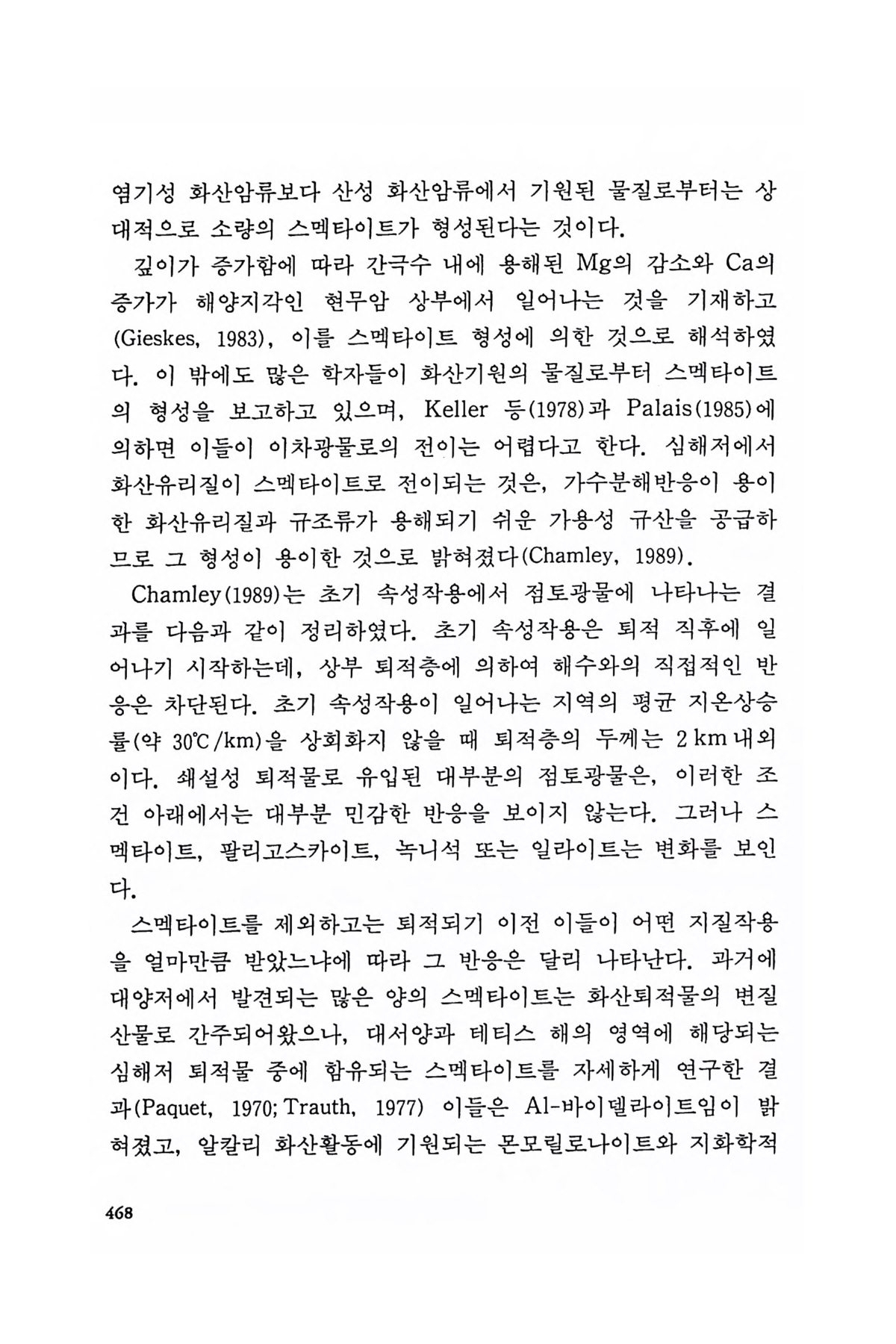 염기성 화산암류보다 산성 화산암류에서 기원된 물질로부터는 상대적으로 소량의 스멕타이트가 형성된다는 것이다.

깊이가 증가함에 따라 간극수 내에 용해된 Mg의 감소와 Ca의 증가가 해양지각인 현무암 상부에서 일어나는 것을 기재하고 (Gieskes, 1983), 이를 스멕타이트 형성에 의한 것으로 해석하였다. 이 밖에도 많은 학자들이 화산기원의 물질로부터 스멕타이트의 형성을 보고하고 있으며, Keller 등(1978)과 Palais(1985)에 의하면 이들이 이차광물로의 전이는 어렵다고 한다. 심해저에서 화산유리질이 스멕타이트로 전이되는 것은, 가수분해반응이 용이한 화산유리질과 규조류가 용해되기 쉬운 가용성 규산을 공급하므로 그 형성이 용이한 것으로 밝혀졌다(Chamley, 1989).

Chamley(1989)는 초기 속성작용에서 점토광물에 나타나는 결과를 다음과 같이 정리하였다. 초기 속성작용은 퇴적 직후에 일어나기 시작하는데, 상부 퇴적층에 의하여 해수와의 직접적인 반응은 차단된다. 초기 속성작용이 일어나는 지역의 평균 지온상승률(약 30℃/km)을 상회하지 않을 때 퇴적층의 두께는 2 km 내외이다. 쇄설성 퇴적물로 유입된 대부분의 점토광물은, 이러한 조건 아래에서는 대부분 민감한 반응을 보이지 않는다. 그러나 스멕타이트, 팔리고스카이트, 녹니석 또는 일라이트는 변화를 보인다.

스멕타이트를 제외하고는 퇴적되기 이전 이들이 어떤 지질작용을 얼마만큼 받았느냐에 따라 그 반응은 달리 나타난다. 과거에 대양저에서 발견되는 많은 양의 스멕타이트는 화산퇴적물의 변질산물로 간주되어왔으나, 대서양과 테티스 해의 영역에 해당되는 심해저 퇴적물 중에 함유되는 스멕타이트를 자세하게 연구한 결과(Paquet, 1970; Trauth, 1977) 이들은 Al-바이델라이트임이 밝혀졌고, 알칼리 화산활동에 기원되는 몬모릴로나이트와 지화학적

468